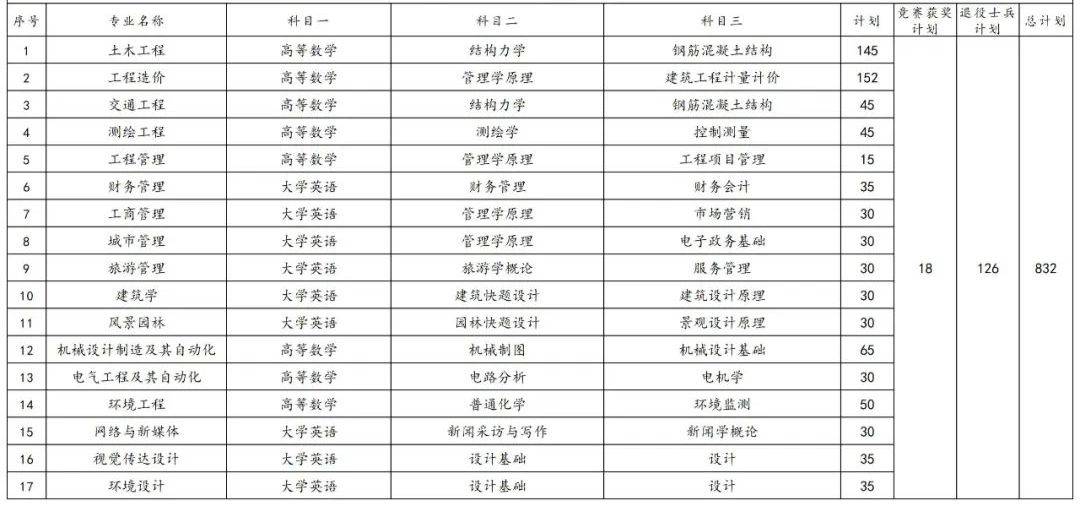 | 序号 | 专业名称 | 科目一 | 科目二 | 科目三 | 计划 | 竞赛获奖计划 | 退役士兵计划 | 总计划 |
|---|---|---|---|---|---|---|---|---|
| 1 | 土木工程 | 高等数学 | 结构力学 | 钢筋混凝土结构 | 145 | 18 | 126 | 832 |
| 2 | 工程造价 | 高等数学 | 管理学原理 | 建筑工程计量计价 | 152 | | | |
| 3 | 交通工程 | 高等数学 | 结构力学 | 钢筋混凝土结构 | 45 | | | |
| 4 | 测绘工程 | 高等数学 | 测绘学 | 控制测量 | 45 | | | |
| 5 | 工程管理 | 高等数学 | 管理学原理 | 工程项目管理 | 15 | | | |
| 6 | 财务管理 | 大学英语 | 财务管理 | 财务会计 | 35 | | | |
| 7 | 工商管理 | 大学英语 | 管理学原理 | 市场营销 | 30 | | | |
| 8 | 城市管理 | 大学英语 | 管理学原理 | 电子政务基础 | 30 | | | |
| 9 | 旅游管理 | 大学英语 | 旅游学概论 | 服务管理 | 30 | | | |
| 10 | 建筑学 | 大学英语 | 建筑快题设计 | 建筑设计原理 | 30 | | | |
| 11 | 风景园林 | 大学英语 | 园林快题设计 | 景观设计原理 | 30 | | | |
| 12 | 机械设计制造及其自动化 | 高等数学 | 机械制图 | 机械设计基础 | 65 | | | |
| 13 | 电气工程及其自动化 | 高等数学 | 电路分析 | 电机学 | 30 | | | |
| 14 | 环境工程 | 高等数学 | 普通化学 | 环境监测 | 50 | | | |
| 15 | 网络与新媒体 | 大学英语 | 新闻采访与写作 | 新闻学概论 | 30 | | | |
| 16 | 视觉传达设计 | 大学英语 | 设计基础 | 设计 | 35 | | | |
| 17 | 环境设计 | 大学英语 | 设计基础 | 设计 | 35 | | | |